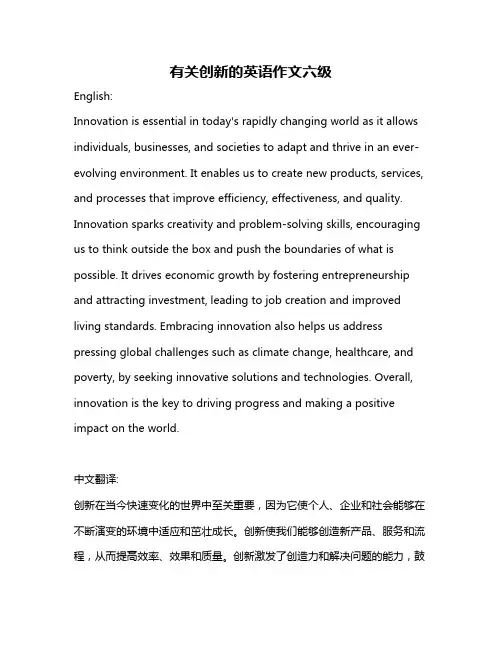 有关创新的英语作文六级

English:

Innovation is essential in today's rapidly changing world as it allows individuals, businesses, and societies to adapt and thrive in an ever-evolving environment. It enables us to create new products, services, and processes that improve efficiency, effectiveness, and quality. Innovation sparks creativity and problem-solving skills, encouraging us to think outside the box and push the boundaries of what is possible. It drives economic growth by fostering entrepreneurship and attracting investment, leading to job creation and improved living standards. Embracing innovation also helps us address pressing global challenges such as climate change, healthcare, and poverty, by seeking innovative solutions and technologies. Overall, innovation is the key to driving progress and making a positive impact on the world.

中文翻译:

创新在当今快速变化的世界中至关重要，因为它使个人、企业和社会能够在不断演变的环境中适应和茁壮成长。创新使我们能够创造新产品、服务和流程，从而提高效率、效果和质量。创新激发了创造力和解决问题的能力，鼓